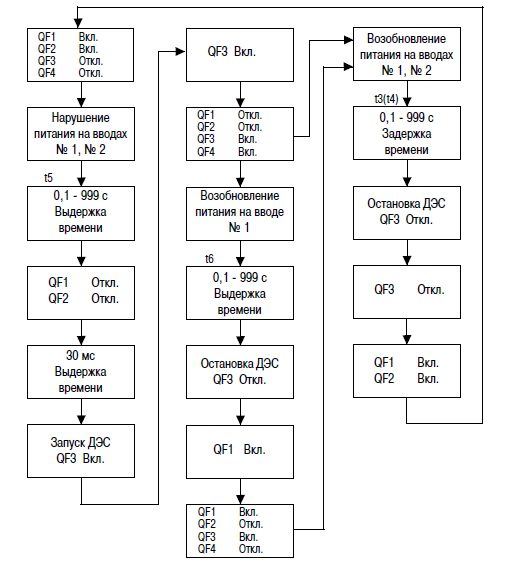 QF1 Вкл.
QF2 Вкл.
QF3 Откл.
QF4 Откл.

Нарушение питания на вводах № 1, № 2

t5

0,1 - 999 с
Выдержка времени

QF1 Откл.
QF2 Откл.

30 мс
Выдержка времени

Запуск ДЭС
QF3 Вкл.

QF3 Вкл.

QF1 Откл.
QF2 Откл.
QF3 Вкл.
QF4 Вкл.

Возобновление питания на вводе № 1

t6

0,1 - 999 с
Выдержка времени

Остановка ДЭС
QF3 Откл.

QF1 Вкл.

QF1 Вкл.
QF2 Откл.
QF3 Вкл.
QF4 Откл.

Возобновление питания на вводах № 1, № 2

t3(t4)

0,1 - 999 с
Задержка времени

Остановка ДЭС
QF3 Откл.

QF3 Откл.

QF1 Вкл.
QF2 Вкл.